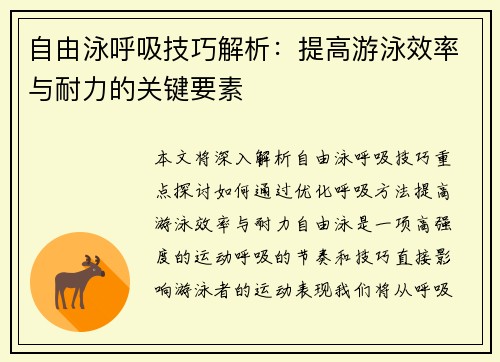 自由泳呼吸技巧解析：提高游泳效率与耐力的关键要素

本文将深入解析自由泳呼吸技巧重点探讨如何通过优化呼吸方法提高游泳效率与耐力自由泳是一项高强度的运动呼吸的节奏和技巧直接影响游泳者的运动表现我们将从呼吸